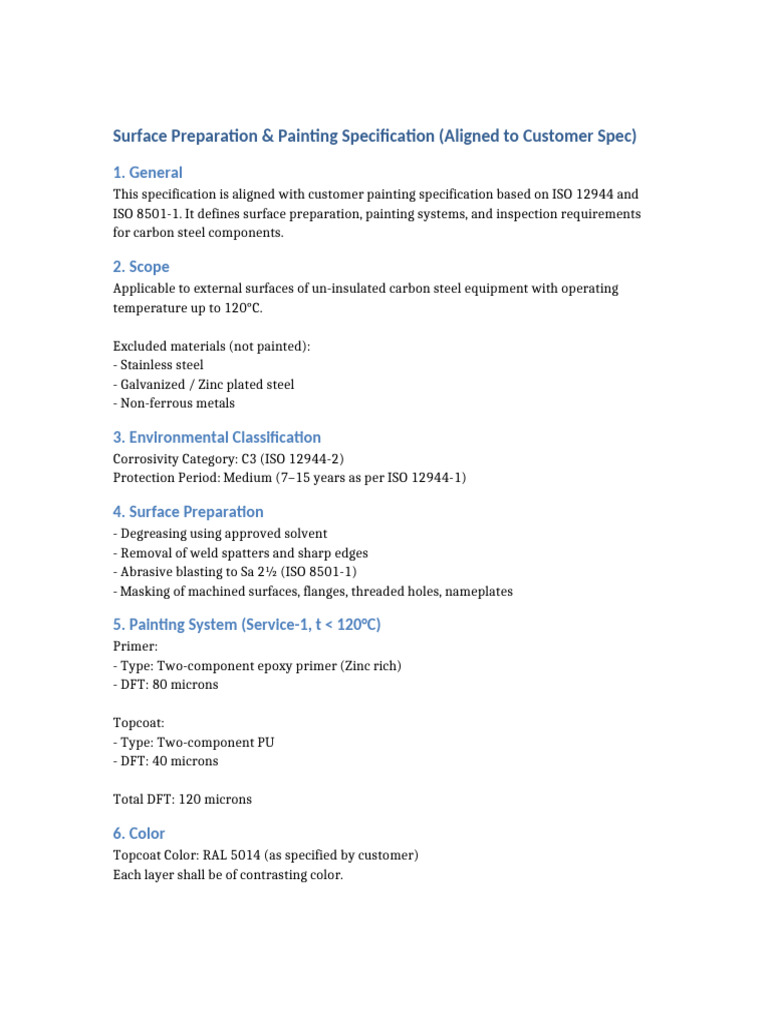 Surface Preparation & Painting Specification (Aligned to Customer Spec)

1. General

This specification is aligned with customer painting specification based on ISO 12944 and ISO 8501-1. It defines surface preparation, painting systems, and inspection requirements for carbon steel components.

2. Scope

Applicable to external surfaces of un-insulated carbon steel equipment with operating temperature up to 120°C.

Excluded materials (not painted):
- Stainless steel
- Galvanized / Zinc plated steel
- Non-ferrous metals

3. Environmental Classification

Corrosivity Category: C3 (ISO 12944-2)
Protection Period: Medium (7–15 years as per ISO 12944-1)

4. Surface Preparation

- Degreasing using approved solvent
- Removal of weld spatters and sharp edges
- Abrasive blasting to Sa 2½ (ISO 8501-1)
- Masking of machined surfaces, flanges, threaded holes, nameplates

5. Painting System (Service-1, t < 120°C)

Primer:
- Type: Two-component epoxy primer (Zinc rich)
- DFT: 80 microns

Topcoat:
- Type: Two-component PU
- DFT: 40 microns

Total DFT: 120 microns

6. Color

Topcoat Color: RAL 5014 (as specified by customer)
Each layer shall be of contrasting color.